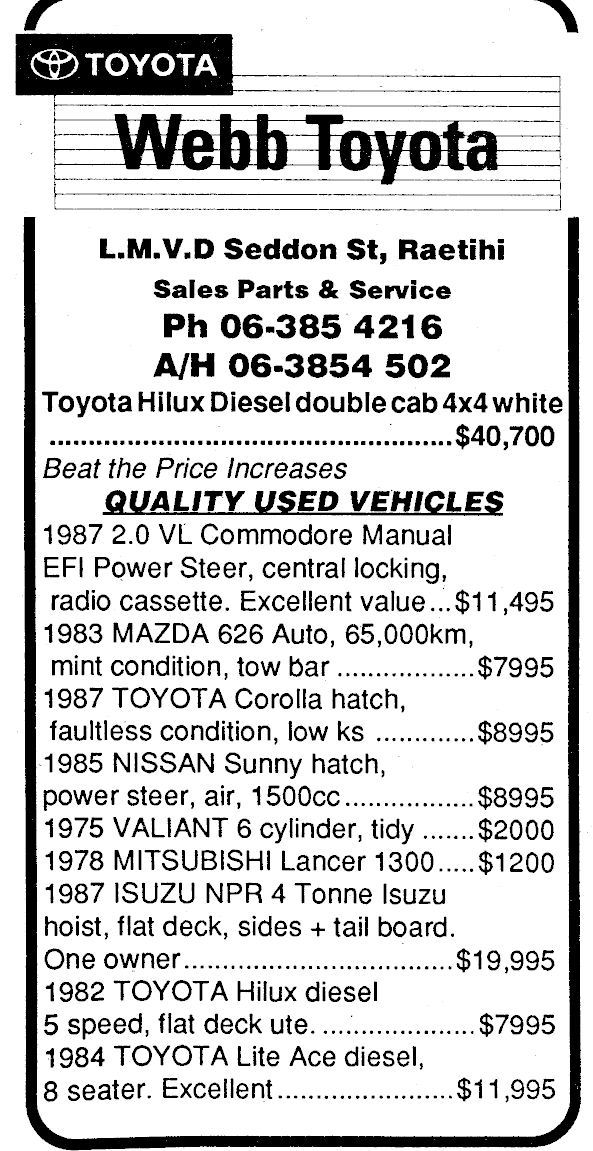 TOYOTA

Webb Toyota

L.M.V.D Seddon St, Raetihi

Sales Parts & Service

Ph 06-385 4216

A/H 06-3854 502

Toyota Hilux Diesel double cab 4x4 white $40,700

Beat the Price Increases

QUALITY USED VEHICLES

1987 2.0 VL Commodore Manual EFI Power Steer, central locking, radio cassette. Excellent value $11,495

1983 MAZDA 626 Auto, 65,000km, mint condition, tow bar $7995

1987 TOYOTA Corolla hatch, faultless condition, low ks $8995

1985 NISSAN Sunny hatch, power steer, air, 1500cc $8995

1975 VALIANT 6 cylinder, tidy $2000

1978 MITSUBISHI Lancer 1300 $1200

1987 ISUZU NPR 4 Tonne Isuzu hoist, flat deck, sides + tail board. One owner $19,995

1982 TOYOTA Hilux diesel 5 speed, flat deck ute. $7995

1984 TOYOTA Lite Ace diesel, 8 seater. Excellent $11,995